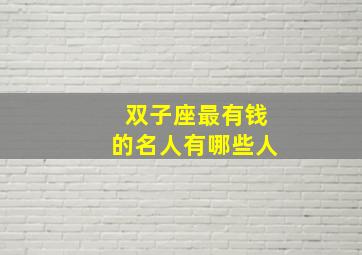 双子座最有钱
的名人有哪些人